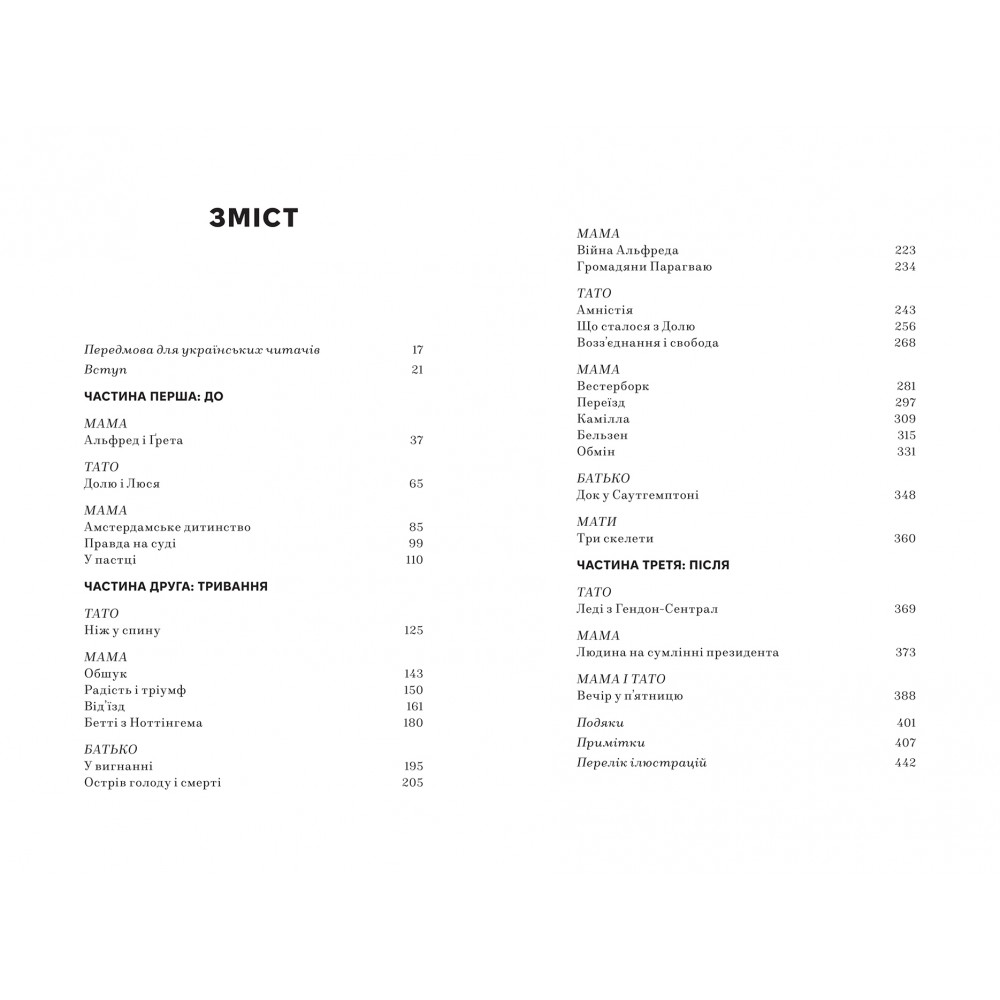 ЗМІСТ

Передмова для українських читачів 17
Вступ 21

ЧАСТИНА ПЕРША: ДО

МАМА
Альфред і Ґрета 37

ТАТО
Долю і Люся 65

МАМА
Амстердамське дитинство 85
Правда на суді 99
У пастці 110

ЧАСТИНА ДРУГА: ТРИВАННЯ

ТАТО
Ніж у спину 125

МАМА
Обшук 143
Радість і тріумф 150
Від'їзд 161
Бетті з Ноттінгема 180

БАТЬКО
У вигнанні 195
Острів голоду і смерті 205

МАМА
Війна Альфреда 223
Громадяни Парагваю 234

ТАТО
Амністія 243
Що сталося з Долю 256
Возз'єднання і свобода 268

МАМА
Вестерборк 281
Переїзд 297
Камілла 309
Бельзен 315
Обмін 331

БАТЬКО
Док у Саутгемптоні 348

МАТИ
Три скелети 360

ЧАСТИНА ТРЕТЯ: ПІСЛЯ

ТАТО
Леді з Гендон-Сентрал 369

МАМА
Людина на сумлінні президента 373

МАМА І ТАТО
Вечір у п'ятницю 388

Подяки 401
Примітки 407
Перелік ілюстрацій 442